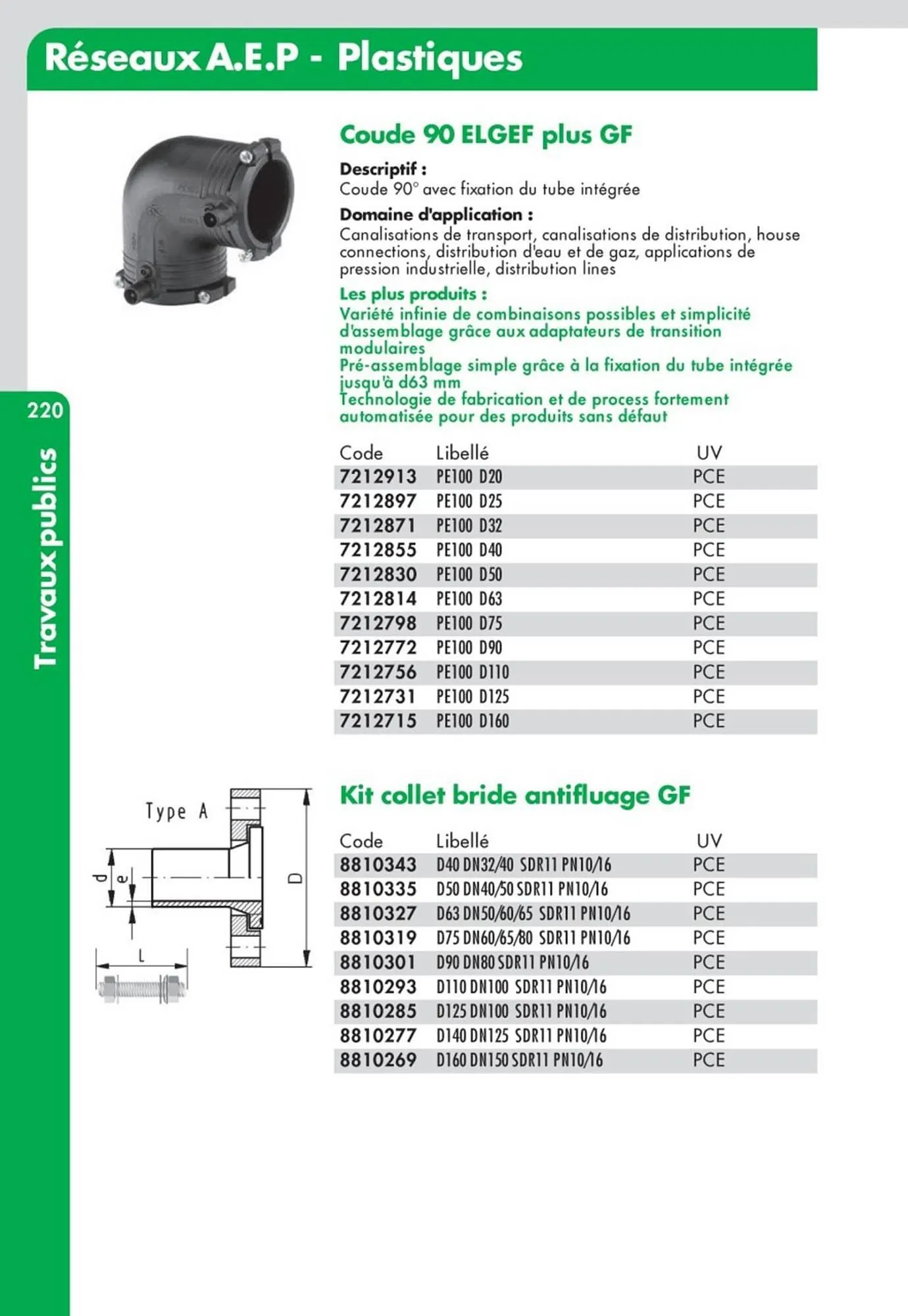 Réseaux A.E.P - Plastiques

220

Travaux publics

Coude 90 ELGEF plus GF

Descriptif :
Coude 90° avec fixation du tube intégrée

Domaine d'application :
Canalisations de transport, canalisations de distribution, house connections, distribution d'eau et de gaz, applications de pression industrielle, distribution lines

Les plus produits :
Variété infinie de combinaisons possibles et simplicité d'assemblage grâce aux adaptateurs de transition modulaires
Pré-assemblage simple grâce à la fixation du tube intégrée jusqu'à d63 mm
Technologie de fabrication et de process fortement automatisée pour des produits sans défaut

| Code | Libellé | UV |
|---|---|---|
| 7212913 | PE100 D20 | PCE |
| 7212897 | PE100 D25 | PCE |
| 7212871 | PE100 D32 | PCE |
| 7212855 | PE100 D40 | PCE |
| 7212830 | PE100 D50 | PCE |
| 7212814 | PE100 D63 | PCE |
| 7212798 | PE100 D75 | PCE |
| 7212772 | PE100 D90 | PCE |
| 7212756 | PE100 D110 | PCE |
| 7212731 | PE100 D125 | PCE |
| 7212715 | PE100 D160 | PCE |

Type A

d
e
D
L

Kit collet bride antifluage GF

| Code | Libellé | UV |
|---|---|---|
| 8810343 | D40 DN32/40 SDR11 PN10/16 | PCE |
| 8810335 | D50 DN40/50 SDR11 PN10/16 | PCE |
| 8810327 | D63 DN50/60/65 SDR11 PN10/16 | PCE |
| 8810319 | D75 DN60/65/80 SDR11 PN10/16 | PCE |
| 8810301 | D90 DN80 SDR11 PN10/16 | PCE |
| 8810293 | D110 DN100 SDR11 PN10/16 | PCE |
| 8810285 | D125 DN100 SDR11 PN10/16 | PCE |
| 8810277 | D140 DN125 SDR11 PN10/16 | PCE |
| 8810269 | D160 DN150 SDR11 PN10/16 | PCE |